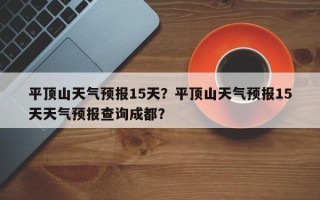 平顶山天气预报15天？平顶山天气预报15天天气预报查询成都？